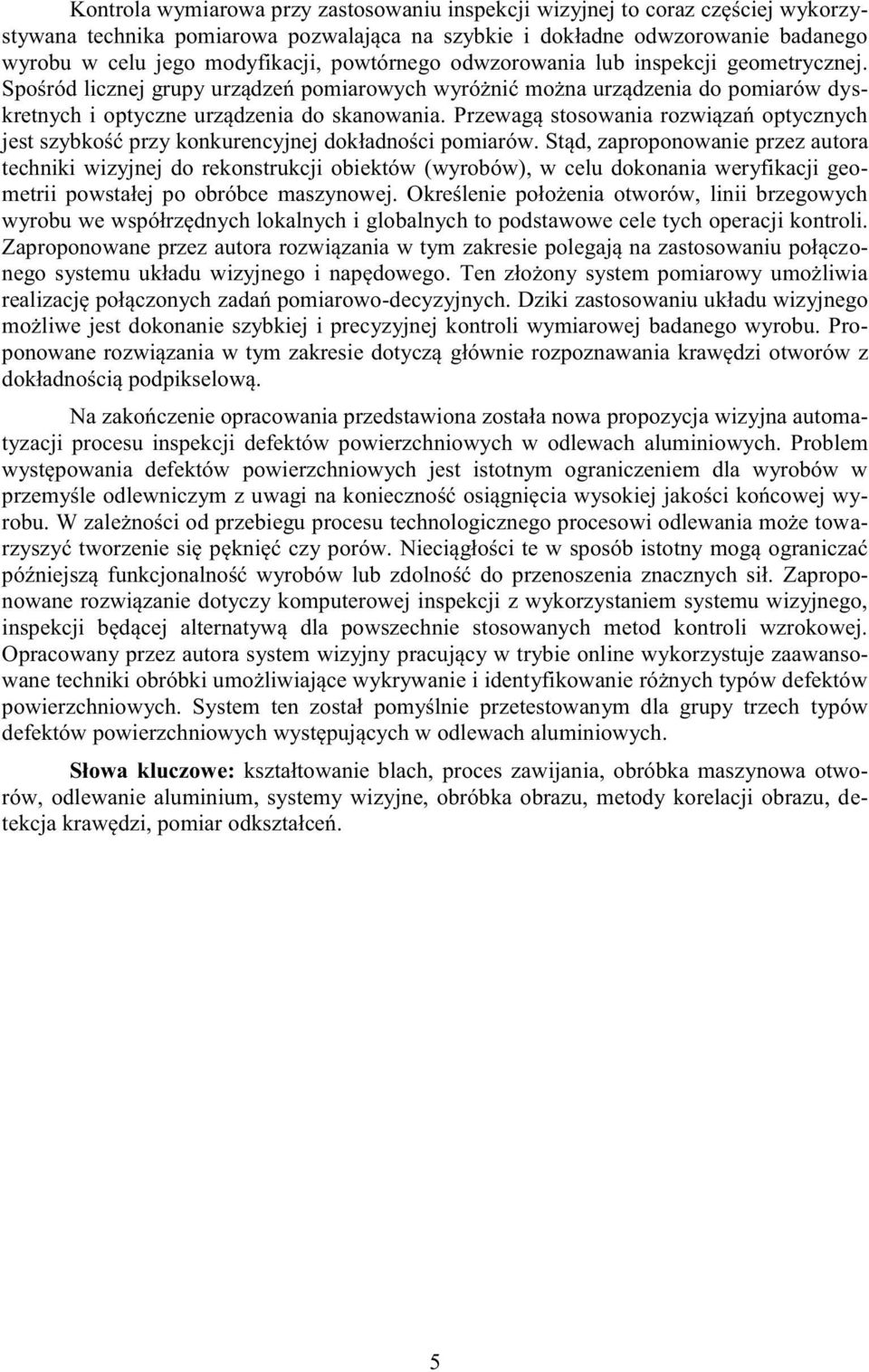 Kontrola wymiarowa przy zastosowaniu inspekcji wizyjnej to coraz częściej wykorzystywana technika pomiarowa pozwalająca na szybkie i dokładne odwzorowanie badanego wyrobu w celu jego modyfikacji, powtórnego odwzorowania lub inspekcji geometrycznej. Spośród licznej grupy urządzeń pomiarowych wyróżnić można urządzenia do pomiarów dyskretnych i optyczne urządzenia do skanowania. Przewagą stosowania rozwiązań optycznych jest szybkość przy konkurencyjnej dokładności pomiarów. Stąd, zaproponowanie przez autora techniki wizyjnej do rekonstrukcji obiektów (wyrobów), w celu dokonania weryfikacji geometrii powstałej po obróbce maszynowej. Określenie położenia otworów, linii brzegowych wyrobu we współrzędnych lokalnych i globalnych to podstawowe cele tych operacji kontroli. Zaproponowane przez autora rozwiązania w tym zakresie polegają na zastosowaniu połączonego systemu układu wizyjnego i napędowego. Ten złożony system pomiarowy umożliwia realizację połączonych zadań pomiarowo-decyzyjnych. Dziki zastosowaniu układu wizyjnego możliwe jest dokonanie szybkiej i precyzyjnej kontroli wymiarowej badanego wyrobu. Proponowane rozwiązania w tym zakresie dotyczą głównie rozpoznawania krawędzi otworów z dokładnością podpikselową.

Na zakończenie opracowania przedstawiona została nowa propozycja wizyjna automatyzacji procesu inspekcji defektów powierzchniowych w odlewach aluminiowych. Problem występowania defektów powierzchniowych jest istotnym ograniczeniem dla wyrobów w przemyśle odlewniczym z uwagi na konieczność osiągnięcia wysokiej jakości końcowej wyrobu. W zależności od przebiegu procesu technologicznego procesowi odlewania może towarzyszyć tworzenie się pęknięć czy porów. Nieciągłości te w sposób istotny mogą ograniczać późniejszą funkcjonalność wyrobów lub zdolność do przenoszenia znacznych sił. Zaproponowane rozwiązanie dotyczy komputerowej inspekcji z wykorzystaniem systemu wizyjnego, inspekcji będącej alternatywą dla powszechnie stosowanych metod kontroli wzrokowej. Opracowany przez autora system wizyjny pracujący w trybie online wykorzystuje zaawansowane techniki obróbki umożliwiające wykrywanie i identyfikowanie różnych typów defektów powierzchniowych. System ten został pomyślnie przetestowanym dla grupy trzech typów defektów powierzchniowych występujących w odlewach aluminiowych.

Słowa kluczowe: kształtowanie blach, proces zawijania, obróbka maszynowa otworów, odlewanie aluminium, systemy wizyjne, obróbka obrazu, metody korelacji obrazu, detekcja krawędzi, pomiar odkształceń.

5